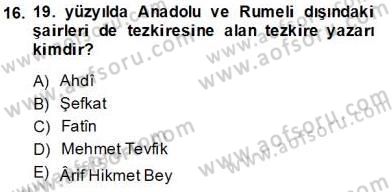 16. 19. yüzyılda Anadolu ve Rumeli dışındaki şairleri de tezkiresine alan tezkire yazarı kimdir?

A) Ahdî
B) Şefkat
C) Fatîn
D) Mehmet Tevfik
E) Ârif Hikmet Bey

www.aofsoru.com